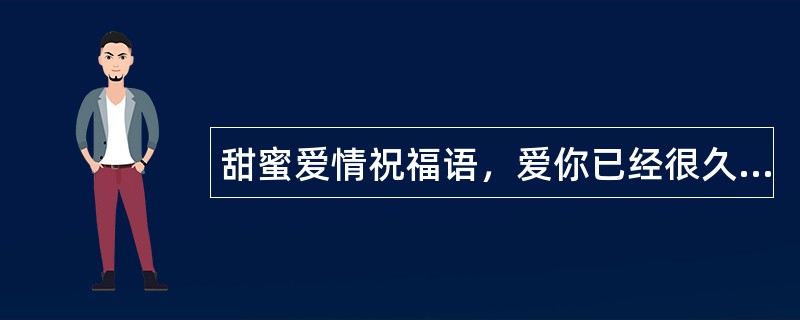 甜蜜爱情祝福语，爱你已经很久...